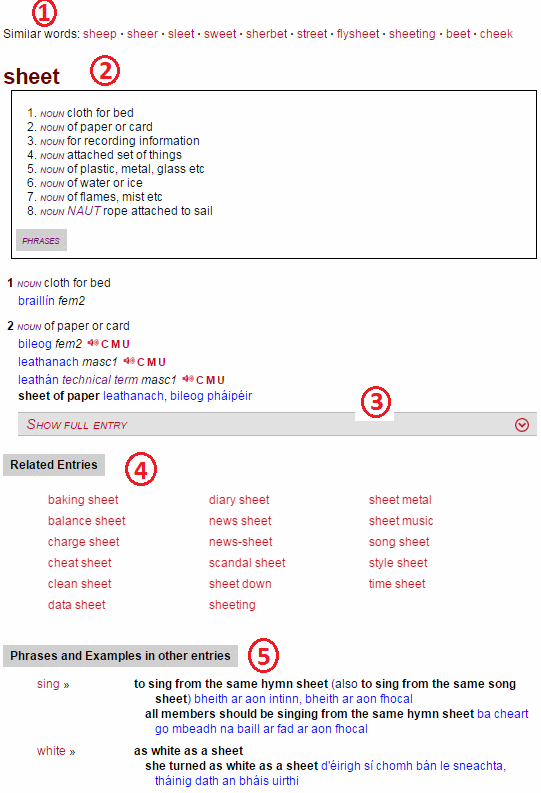 ①
Similar words: sheep · sheer · sleet · sweet · sherbet · street · flysheet · sheeting · beet · cheek

sheet ②

1. NOUN cloth for bed
2. NOUN of paper or card
3. NOUN for recording information
4. NOUN attached set of things
5. NOUN of plastic, metal, glass etc
6. NOUN of water or ice
7. NOUN of flames, mist etc
8. NOUN NAUT rope attached to sail

PHRASES

1 NOUN cloth for bed
braillín fem2

2 NOUN of paper or card
bileog fem2 C M U
leathanach masc1 C M U
leathán technical term masc1 C M U
sheet of paper leathanach, bileog pháipéir

③
SHOW FULL ENTRY

Related Entries ④

baking sheet
balance sheet
charge sheet
cheat sheet
clean sheet
data sheet

diary sheet
news sheet
news-sheet
scandal sheet
sheet down
sheeting

sheet metal
sheet music
song sheet
style sheet
time sheet

Phrases and Examples in other entries ⑤

sing » to sing from the same hymn sheet (also to sing from the same song sheet) bheith ar aon intinn, bheith ar aon fhocal
all members should be singing from the same hymn sheet ba cheart go mbeadh na baill ar fad ar aon fhocal

white » as white as a sheet
she turned as white as a sheet d'éirigh sí chomh bán le sneachta, tháinig dath an bháis uirthi